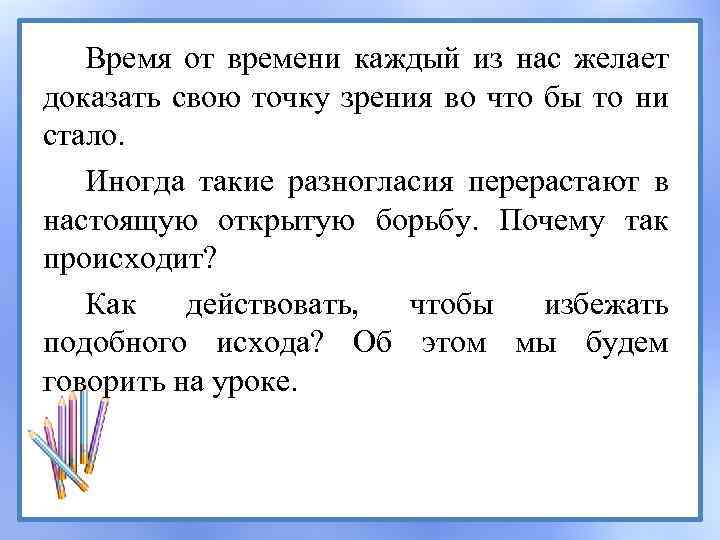 Время от времени каждый из нас желает доказать свою точку зрения во что бы то ни стало.

Иногда такие разногласия перерастают в настоящую открытую борьбу. Почему так происходит?

Как действовать, чтобы избежать подобного исхода? Об этом мы будем говорить на уроке.